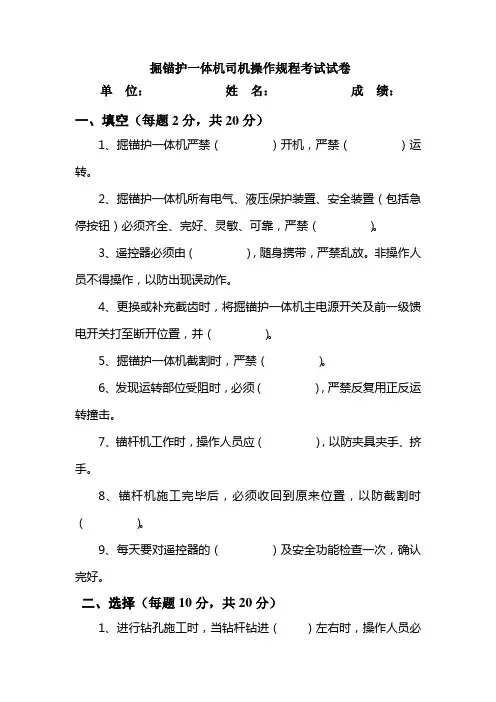 掘锚护一体机司机操作规程考试试卷

单 位： 姓 名： 成 绩：

一、填空（每题 2 分，共 20 分）

1、掘锚护一体机严禁（ ）开机，严禁（ ）运转。

2、掘锚护一体机所有电气、液压保护装置、安全装置（包括急停按钮）必须齐全、完好、灵敏、可靠，严禁（ ）。

3、遥控器必须由（ ），随身携带，严禁乱放。非操作人员不得操作，以防出现误动作。

4、更换或补充截齿时，将掘锚护一体机主电源开关及前一级馈电开关打至断开位置，并（ ）。

5、掘锚护一体机截割时，严禁（ ）。

6、发现运转部位受阻时，必须（ ），严禁反复用正反运转撞击。

7、锚杆机工作时，操作人员应（ ），以防夹具夹手、挤手。

8、锚杆机施工完毕后，必须收回到原来位置，以防截割时（ ）。

9、每天要对遥控器的（ ）及安全功能检查一次，确认完好。

二、选择（每题 10 分，共 20 分）

1、进行钻孔施工时，当钻杆钻进（ ）左右时，操作人员必